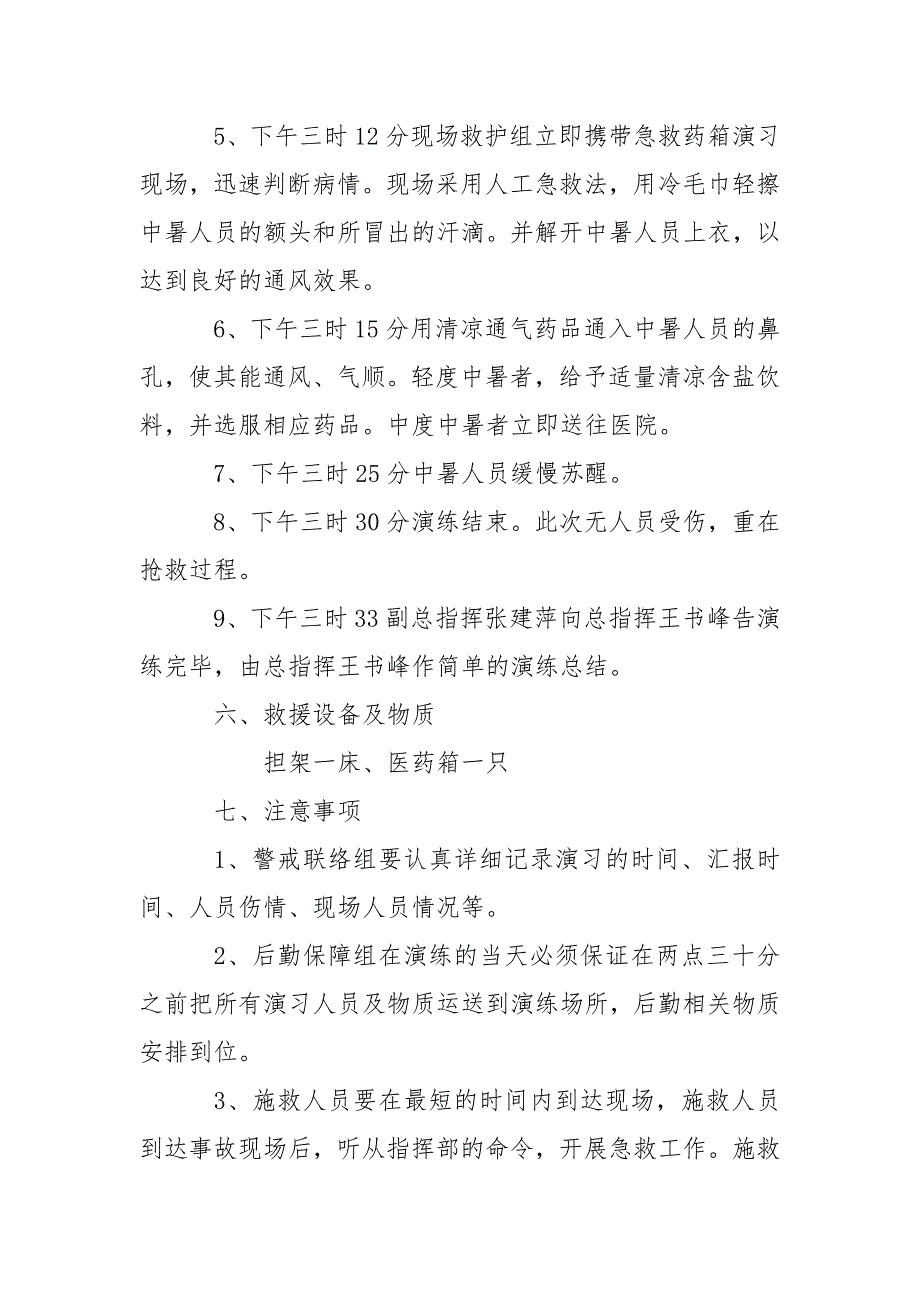 5、下午三时12分现场救护组立即携带急救药箱演习现场，迅速判断病情。现场采用人工急救法，用冷毛巾轻擦中暑人员的额头和所冒出的汗滴。并解开中暑人员上衣，以达到良好的通风效果。

6、下午三时15分用清凉通气药品通入中暑人员的鼻孔，使其能通风、气顺。轻度中暑者，给予适量清凉含盐饮料，并选服相应药品。中度中暑者立即送往医院。

7、下午三时25分中暑人员缓慢苏醒。

8、下午三时30分演练结束。此次无人员受伤，重在抢救过程。

9、下午三时33副总指挥张建萍向总指挥王书峰告演练完毕，由总指挥王书峰作简单的演练总结。

六、救援设备及物质

担架一床、医药箱一只

七、注意事项

1、警戒联络组要认真详细记录演习的时间、汇报时间、人员伤情、现场人员情况等。

2、后勤保障组在演练的当天必须保证在两点三十分之前把所有演习人员及物质运送到演练场所，后勤相关物质安排到位。

3、施救人员要在最短的时间内到达现场，施救人员到达事故现场后，听从指挥部的命令，开展急救工作。施救